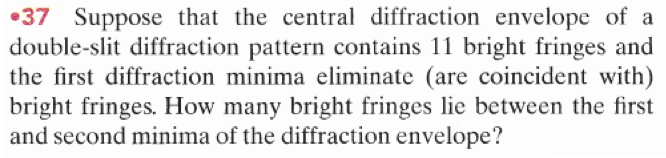 •37 Suppose that the central diffraction envelope of a double-slit diffraction pattern contains 11 bright fringes and the first diffraction minima eliminate (are coincident with) bright fringes. How many bright fringes lie between the first and second minima of the diffraction envelope?